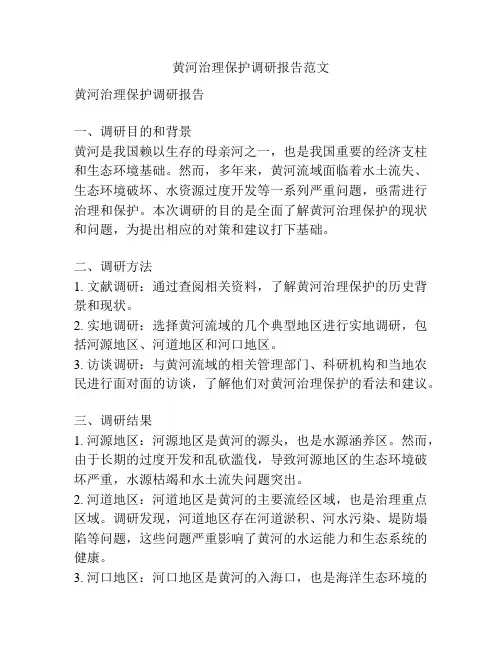 黄河治理保护调研报告范文

黄河治理保护调研报告

一、调研目的和背景
黄河是我国赖以生存的母亲河之一，也是我国重要的经济支柱和生态环境基础。然而，多年来，黄河流域面临着水土流失、生态环境破坏、水资源过度开发等一系列严重问题，亟需进行治理和保护。本次调研的目的是全面了解黄河治理保护的现状和问题，为提出相应的对策和建议打下基础。

二、调研方法
1. 文献调研：通过查阅相关资料，了解黄河治理保护的历史背景和现状。
2. 实地调研：选择黄河流域的几个典型地区进行实地调研，包括河源地区、河道地区和河口地区。
3. 访谈调研：与黄河流域的相关管理部门、科研机构和当地农民进行面对面的访谈，了解他们对黄河治理保护的看法和建议。

三、调研结果
1. 河源地区：河源地区是黄河的源头，也是水源涵养区。然而，由于长期的过度开发和乱砍滥伐，导致河源地区的生态环境破坏严重，水源枯竭和水土流失问题突出。
2. 河道地区：河道地区是黄河的主要流经区域，也是治理重点区域。调研发现，河道地区存在河道淤积、河水污染、堤防塌陷等问题，这些问题严重影响了黄河的水运能力和生态系统的健康。
3. 河口地区：河口地区是黄河的入海口，也是海洋生态环境的